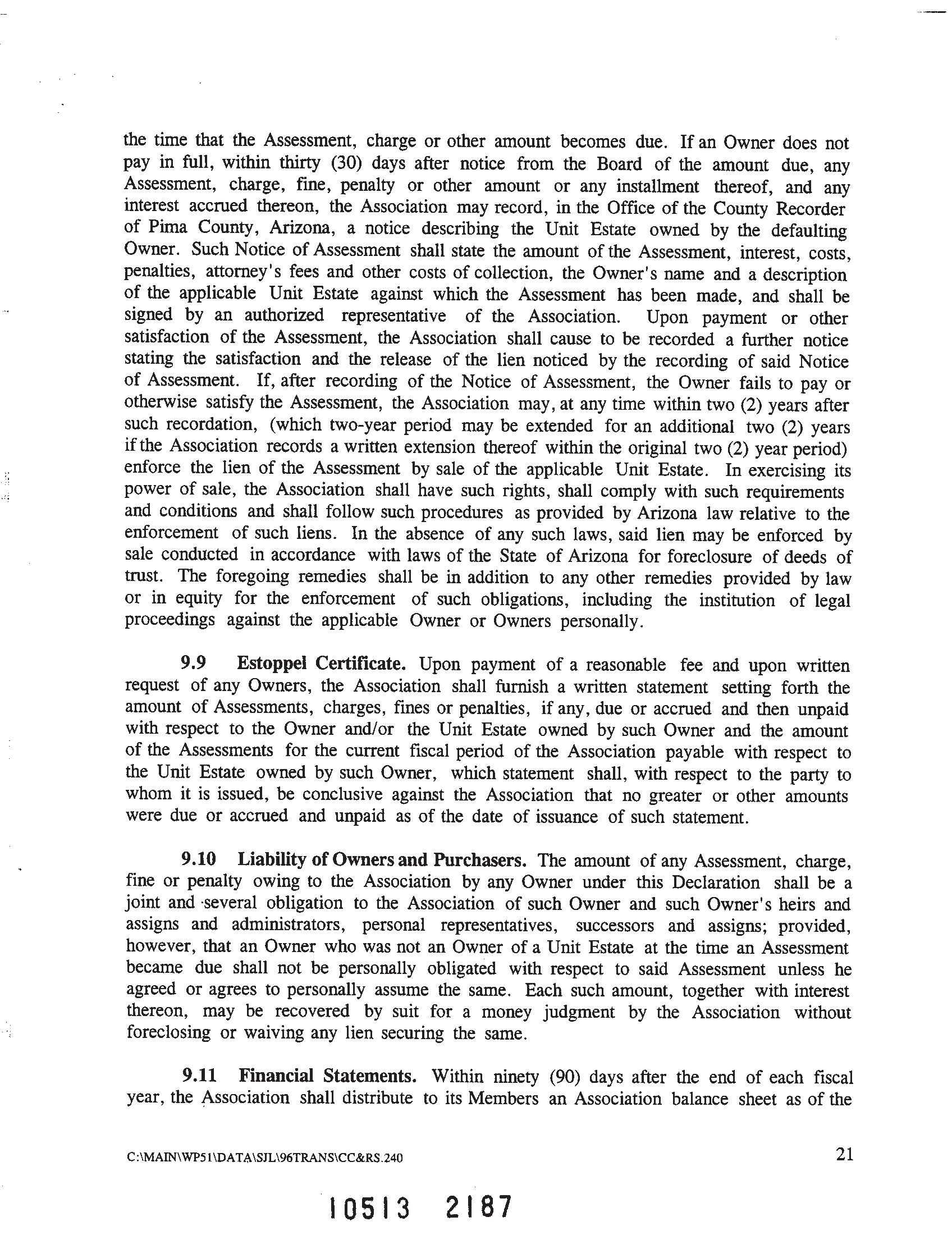 the time that the Assessment, charge or other amount becomes due. If an Owner does not pay in full, within thirty (30) days after notice from the Board of the amount due, any Assessment, charge, fine, penalty or other amount or any installment thereof, and any interest accrued thereon, the Association may record, in the Office of the County Recorder of Pima County, Arizona, a notice describing the Unit Estate owned by the defaulting Owner. Such Notice of Assessment shall state the amount of the Assessment, interest, costs, penalties, attorney's fees and other costs of collection, the Owner's name and a description of the applicable Unit Estate against which the Assessment has been made, and shall be signed by an authorized representative of the Association. Upon payment or other satisfaction of the Assessment, the Association shall cause to be recorded a further notice stating the satisfaction and the release of the lien noticed by the recording of said Notice of Assessment. If, after recording of the Notice of Assessment, the Owner fails to pay or otherwise satisfy the Assessment, the Association may, at any time within two (2) years after such recordation, (which two-year period may be extended for an additional two (2) years if the Association records a written extension thereof within the original two (2) year period) enforce the lien of the Assessment by sale of the applicable Unit Estate. In exercising its power of sale, the Association shall have such rights, shall comply with such requirements and conditions and shall follow such procedures as provided by Arizona law relative to the enforcement of such liens. In the absence of any such laws, said lien may be enforced by sale conducted in accordance with laws of the State of Arizona for foreclosure of deeds of trust. The foregoing remedies shall be in addition to any other remedies provided by law or in equity for the enforcement of such obligations, including the institution of legal proceedings against the applicable Owner or Owners personally.

9.9 Estoppel Certificate. Upon payment of a reasonable fee and upon written request of any Owners, the Association shall furnish a written statement setting forth the amount of Assessments, charges, fines or penalties, if any, due or accrued and then unpaid with respect to the Owner and/or the Unit Estate owned by such Owner and the amount of the Assessments for the current fiscal period of the Association payable with respect to the Unit Estate owned by such Owner, which statement shall, with respect to the party to whom it is issued, be conclusive against the Association that no greater or other amounts were due or accrued and unpaid as of the date of issuance of such statement.

9.10 Liability of Owners and Purchasers. The amount of any Assessment, charge, fine or penalty owing to the Association by any Owner under this Declaration shall be a joint and several obligation to the Association of such Owner and such Owner's heirs and assigns and administrators, personal representatives, successors and assigns; provided, however, that an Owner who was not an Owner of a Unit Estate at the time an Assessment became due shall not be personally obligated with respect to said Assessment unless he agreed or agrees to personally assume the same. Each such amount, together with interest thereon, may be recovered by suit for a money judgment by the Association without foreclosing or waiving any lien securing the same.

9.11 Financial Statements. Within ninety (90) days after the end of each fiscal year, the Association shall distribute to its Members an Association balance sheet as of the

C:\MAIN\WP51\DATA\SJL\96TRANS\CC&RS.240

21

10513 2187